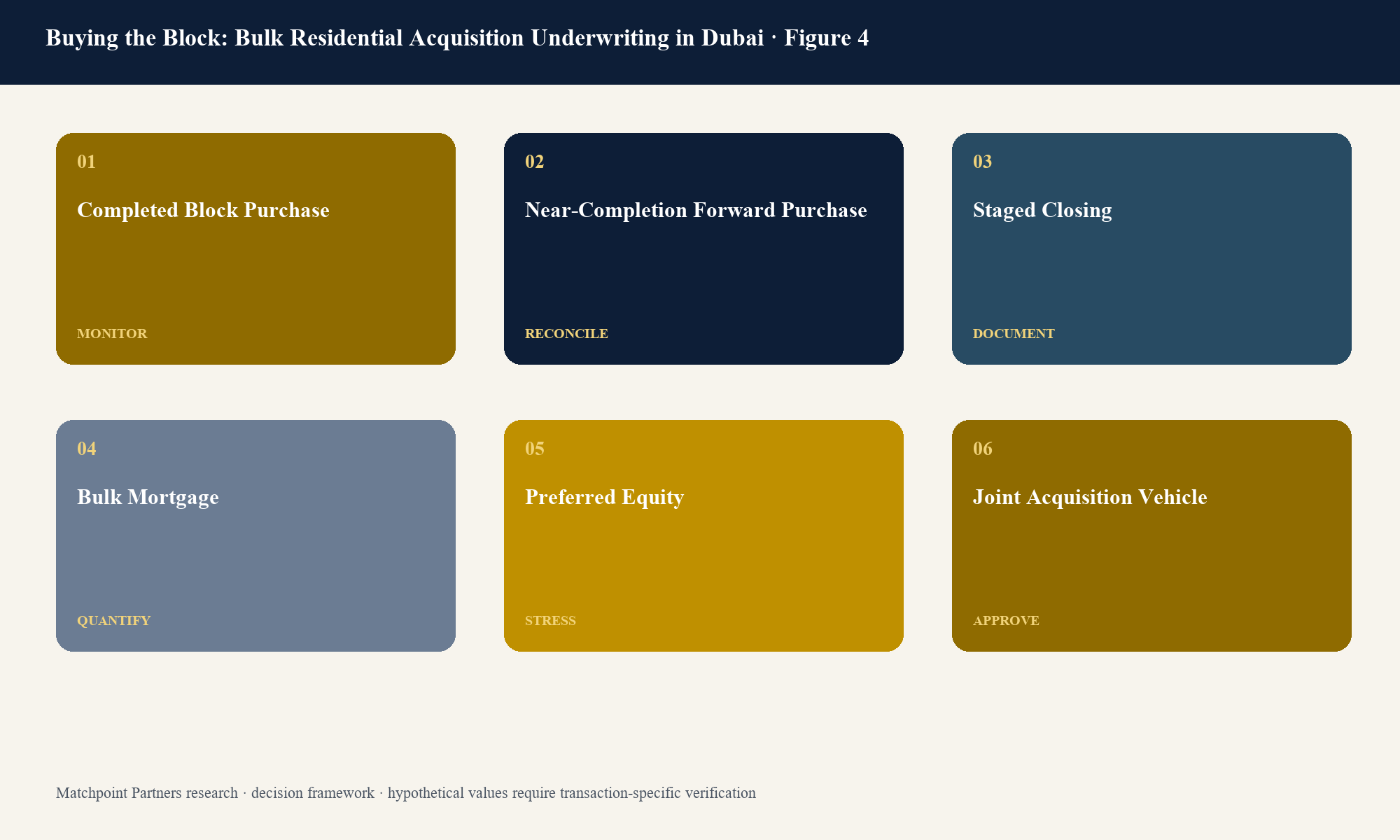 Buying the Block: Bulk Residential Acquisition Underwriting in Dubai · Figure 4

01
Completed Block Purchase
MONITOR

02
Near-Completion Forward Purchase
RECONCILE

03
Staged Closing
DOCUMENT

04
Bulk Mortgage
QUANTIFY

05
Preferred Equity
STRESS

06
Joint Acquisition Vehicle
APPROVE

Matchpoint Partners research · decision framework · hypothetical values require transaction-specific verification